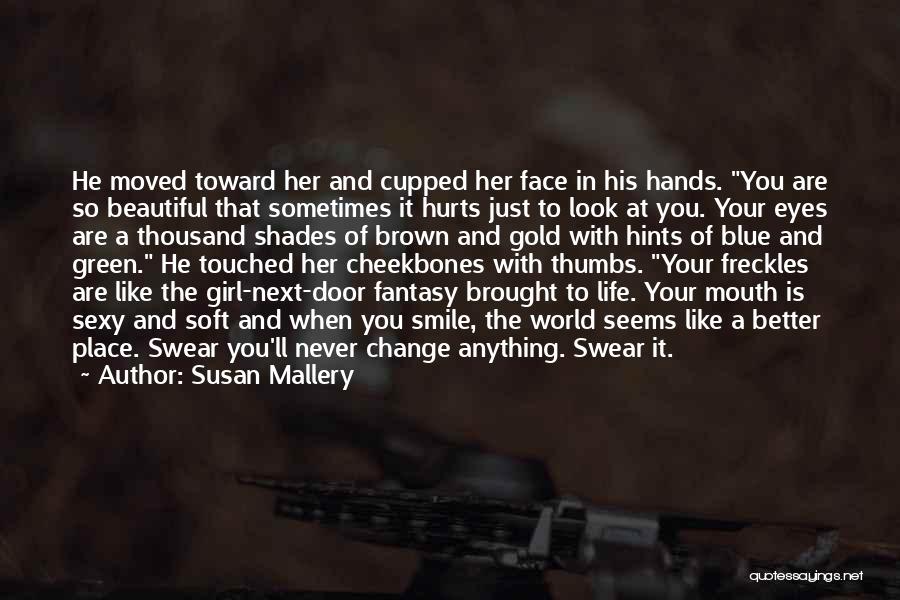 He moved toward her and cupped her face in his hands. "You are so beautiful that sometimes it hurts just to look at you. Your eyes are a thousand shades of brown and gold with hints of blue and green." He touched her cheekbones with thumbs. "Your freckles are like the girl-next-door fantasy brought to life. Your mouth is sexy and soft and when you smile, the world seems like a better place. Swear you'll never change anything. Swear it.

~ Author: Susan Mallery

quotessayings.net